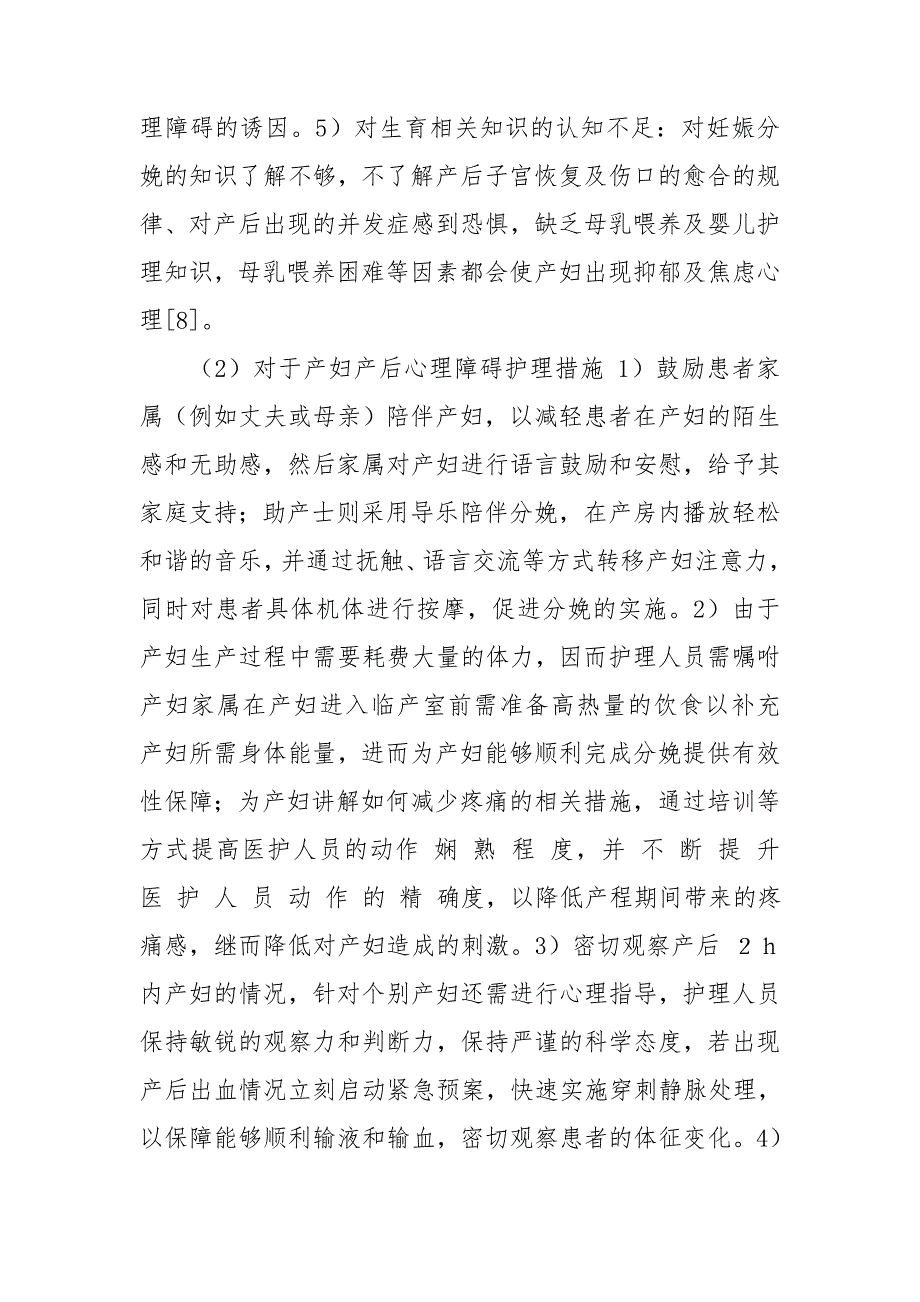 理障碍的诱因。5）对生育相关知识的认知不足：对妊娠分娩的知识了解不够，不了解产后子宫恢复及伤口的愈合的规律、对产后出现的并发症感到恐惧，缺乏母乳喂养及婴儿护理知识，母乳喂养困难等因素都会使产妇出现抑郁及焦虑心理[8]。

（2）对于产妇产后心理障碍护理措施 1）鼓励患者家属（例如丈夫或母亲）陪伴产妇，以减轻患者在产妇的陌生感和无助感，然后家属对产妇进行语言鼓励和安慰，给予其家庭支持；助产士则采用导乐陪伴分娩，在产房内播放轻松和谐的音乐，并通过抚触、语言交流等方式转移产妇注意力，同时对患者具体机体进行按摩，促进分娩的实施。2）由于产妇生产过程中需要耗费大量的体力，因而护理人员需嘱咐产妇家属在产妇进入临产室前需准备高热量的饮食以补充产妇所需身体能量，进而为产妇能够顺利完成分娩提供有效性保障；为产妇讲解如何减少疼痛的相关措施，通过培训等方式提高医护人员的动作 娴 熟 程 度，并 不 断 提 升 医 护 人 员 动 作 的 精 确度，以降低产程期间带来的疼痛感，继而降低对产妇造成的刺激。3）密切观察产后 2 h 内产妇的情况，针对个别产妇还需进行心理指导，护理人员保持敏锐的观察力和判断力，保持严谨的科学态度，若出现产后出血情况立刻启动紧急预案，快速实施穿刺静脉处理，以保障能够顺利输液和输血，密切观察患者的体征变化。4）